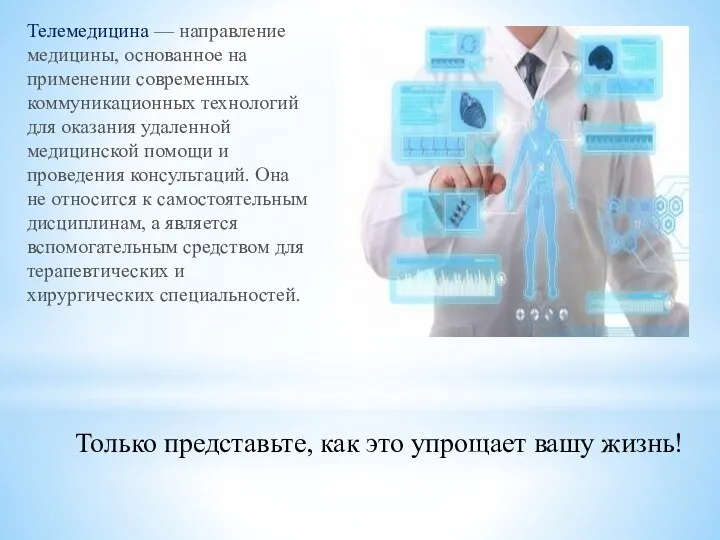 Телемедицина — направление медицины, основанное на применении современных коммуникационных технологий для оказания удаленной медицинской помощи и проведения консультаций. Она не относится к самостоятельным дисциплинам, а является вспомогательным средством для терапевтических и хирургических специальностей.

Только представьте, как это упрощает вашу жизнь!